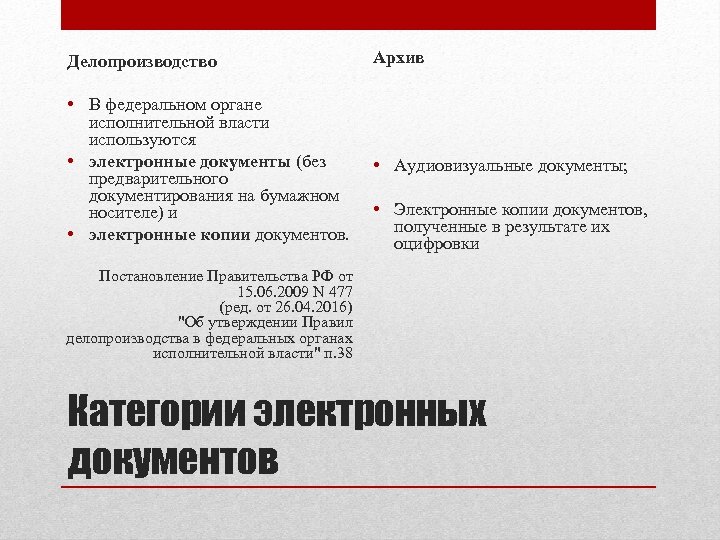 Делопроизводство

• В федеральном органе исполнительной власти используются
• электронные документы (без предварительного документирования на бумажном носителе) и
• электронные копии документов.

Постановление Правительства РФ от 15.06.2009 N 477 (ред. от 26.04.2016) "Об утверждении Правил делопроизводства в федеральных органах исполнительной власти" п.38

Архив

• Аудиовизуальные документы;
• Электронные копии документов, полученные в результате их оцифровки

Категории электронных документов